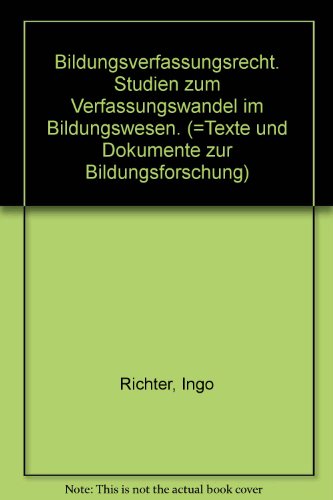 Bildungsverfassungsrecht. Studien zum Verfassungswandel im Bildungswesen. (=Texte und Dokumente zur Bildungsforschung)

Richter, Ingo

Note: This is not the actual book cover